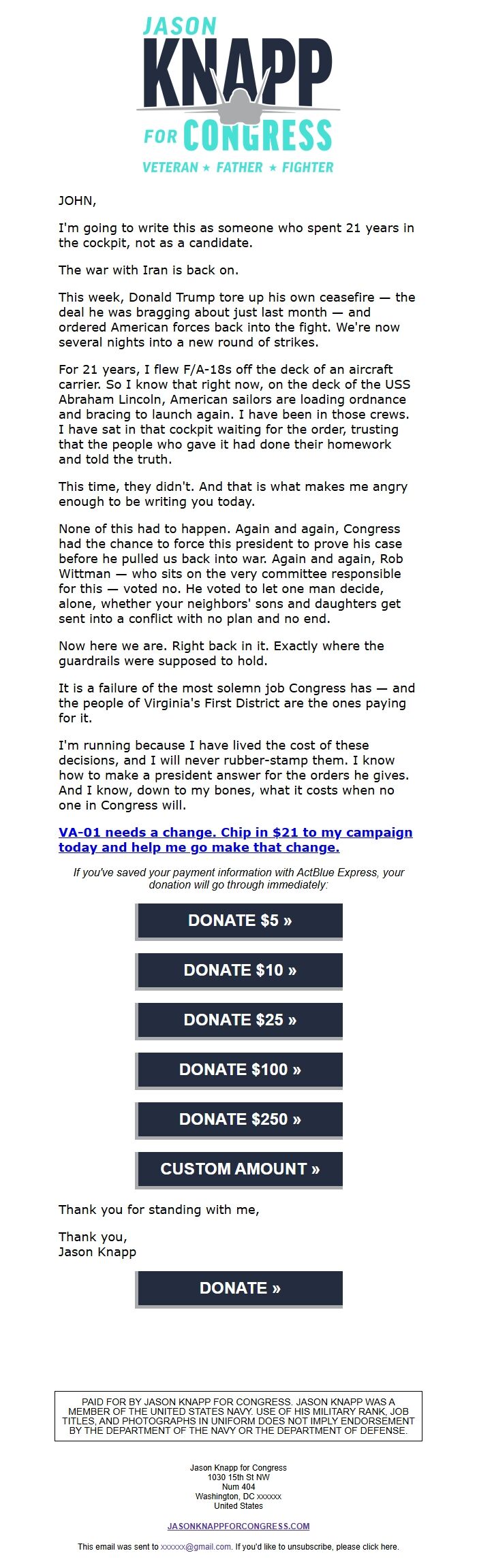 JASON
KNAPP
FOR CONGRESS
VETERAN ★ FATHER ★ FIGHTER

JOHN,

I'm going to write this as someone who spent 21 years in the cockpit, not as a candidate.

The war with Iran is back on.

This week, Donald Trump tore up his own ceasefire — the deal he was bragging about just last month — and ordered American forces back into the fight. We're now several nights into a new round of strikes.

For 21 years, I flew F/A-18s off the deck of an aircraft carrier. So I know that right now, on the deck of the USS Abraham Lincoln, American sailors are loading ordnance and bracing to launch again. I have been in those crews. I have sat in that cockpit waiting for the order, trusting that the people who gave it had done their homework and told the truth.

This time, they didn't. And that is what makes me angry enough to be writing you today.

None of this had to happen. Again and again, Congress had the chance to force this president to prove his case before he pulled us back into war. Again and again, Rob Wittman — who sits on the very committee responsible for this — voted no. He voted to let one man decide, alone, whether your neighbors' sons and daughters get sent into a conflict with no plan and no end.

Now here we are. Right back in it. Exactly where the guardrails were supposed to hold.

It is a failure of the most solemn job Congress has — and the people of Virginia's First District are the ones paying for it.

I'm running because I have lived the cost of these decisions, and I will never rubber-stamp them. I know how to make a president answer for the orders he gives. And I know, down to my bones, what it costs when no one in Congress will.

VA-01 needs a change. Chip in $21 to my campaign today and help me go make that change.

If you've saved your payment information with ActBlue Express, your donation will go through immediately:

DONATE $5 »

DONATE $10 »

DONATE $25 »

DONATE $100 »

DONATE $250 »

CUSTOM AMOUNT »

Thank you for standing with me,

Thank you,
Jason Knapp

DONATE »

PAID FOR BY JASON KNAPP FOR CONGRESS. JASON KNAPP WAS A MEMBER OF THE UNITED STATES NAVY. USE OF HIS MILITARY RANK, JOB TITLES, AND PHOTOGRAPHS IN UNIFORM DOES NOT IMPLY ENDORSEMENT BY THE DEPARTMENT OF THE NAVY OR THE DEPARTMENT OF DEFENSE.

Jason Knapp for Congress
1030 15th St NW
Num 404
Washington, DC xxxxxx
United States

JASONKNAPPFORCONGRESS.COM

This email was sent to xxxxxx@gmail.com. If you'd like to unsubscribe, please click here.